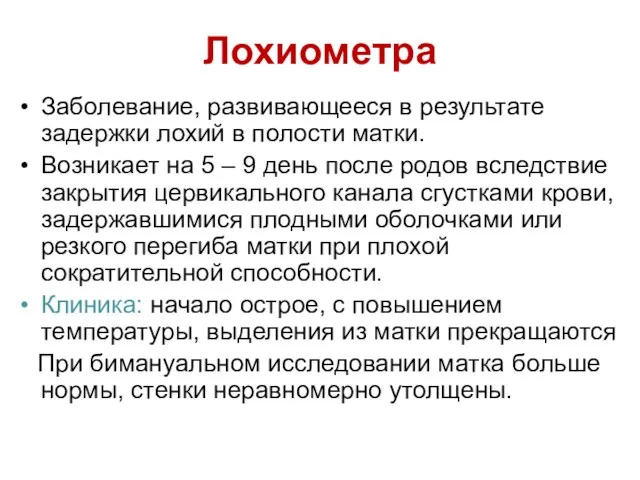 Лохиометра

• Заболевание, развивающееся в результате задержки лохий в полости матки.
• Возникает на 5 – 9 день после родов вследствие закрытия цервикального канала сгустками крови, задержавшимися плодными оболочками или резкого перегиба матки при плохой сократительной способности.
• Клиника: начало острое, с повышением температуры, выделения из матки прекращаются

При бимануальном исследовании матка больше нормы, стенки неравномерно утолщены.